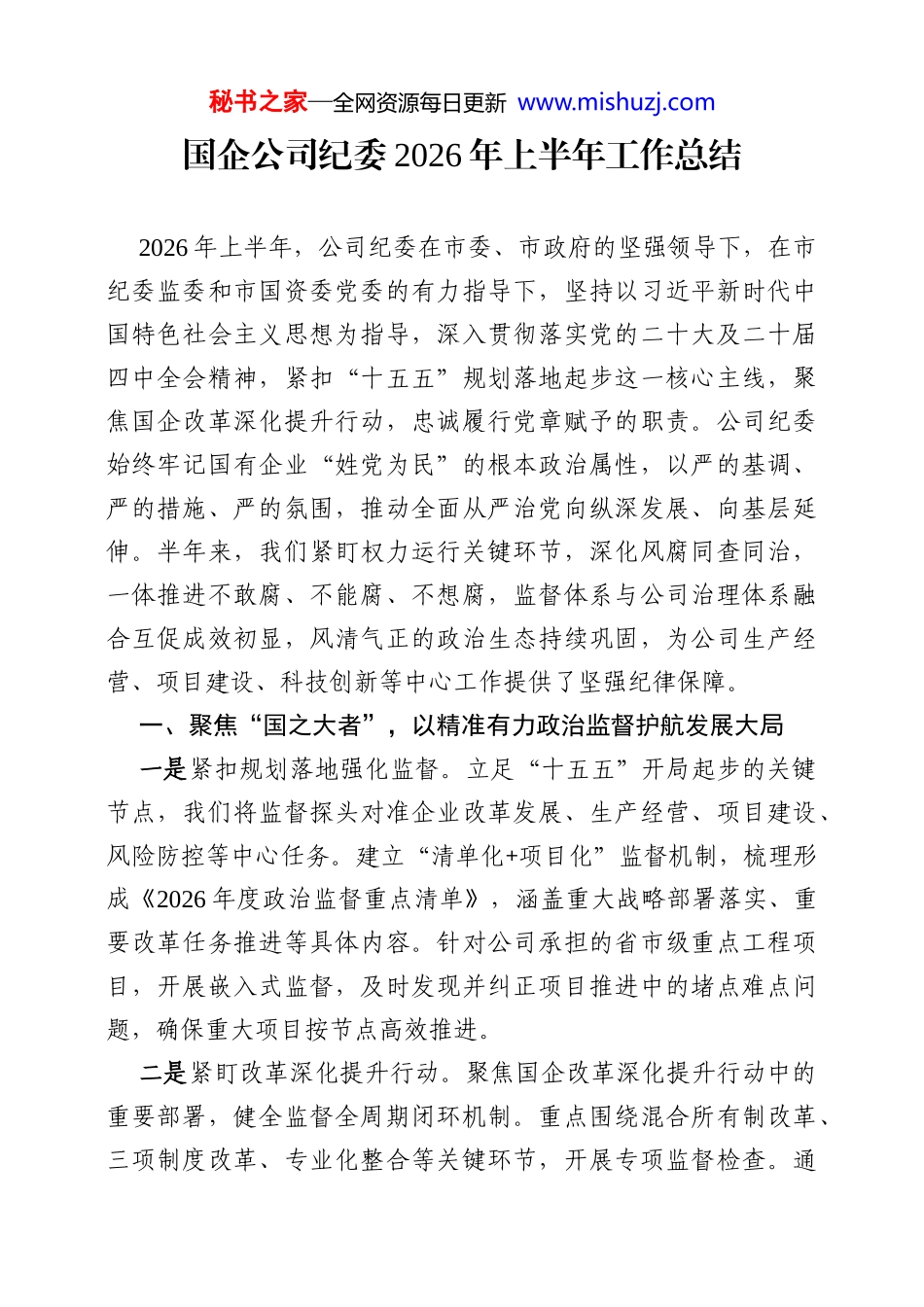 秘书之家—全网资源每日更新 www.mishuzj.com

国企公司纪委2026年上半年工作总结

2026年上半年，公司纪委在市委、市政府的坚强领导下，在市纪委监委和市国资委党委的有力指导下，坚持以习近平新时代中国特色社会主义思想为指导，深入贯彻落实党的二十大及二十届四中全会精神，紧扣“十五五”规划落地起步这一核心主线，聚焦国企改革深化提升行动，忠诚履行党章赋予的职责。公司纪委始终牢记国有企业“姓党为民”的根本政治属性，以严的基调、严的措施、严的氛围，推动全面从严治党向纵深发展、向基层延伸。半年来，我们紧盯权力运行关键环节，深化风腐同查同治，一体推进不敢腐、不能腐、不想腐，监督体系与公司治理体系融合互促成效初显，风清气正的政治生态持续巩固，为公司生产经营、项目建设、科技创新等中心工作提供了坚强纪律保障。

一、聚焦“国之大者”，以精准有力政治监督护航发展大局

一是紧扣规划落地强化监督。立足“十五五”开局起步的关键节点，我们将监督探头对准企业改革发展、生产经营、项目建设、风险防控等中心任务。建立“清单化+项目化”监督机制，梳理形成《2026年度政治监督重点清单》，涵盖重大战略部署落实、重要改革任务推进等具体内容。针对公司承担的省市级重点工程项目，开展嵌入式监督，及时发现并纠正项目推进中的堵点难点问题，确保重大项目按节点高效推进。

二是紧盯改革深化提升行动。聚焦国企改革深化提升行动中的重要部署，健全监督全周期闭环机制。重点围绕混合所有制改革、三项制度改革、专业化整合等关键环节，开展专项监督检查。通